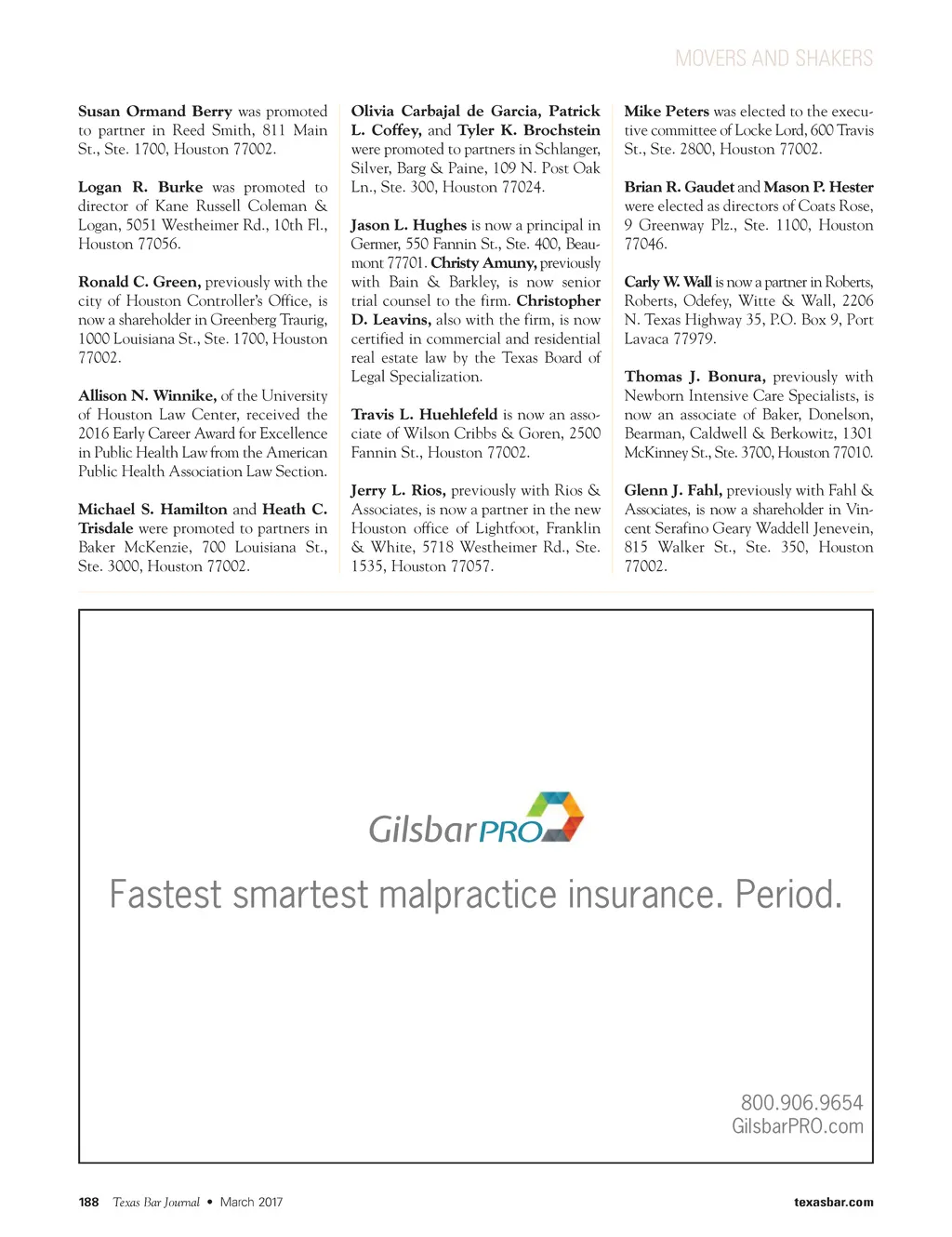 MOVERS AND SHAKERS

Susan Ormand Berry was promoted to partner in Reed Smith, 811 Main St., Ste. 1700, Houston 77002.

Logan R. Burke was promoted to director of Kane Russell Coleman & Logan, 5051 Westheimer Rd., 10th Fl., Houston 77056.

Ronald C. Green, previously with the city of Houston Controller's Office, is now a shareholder in Greenberg Traurig, 1000 Louisiana St., Ste. 1700, Houston 77002.

Allison N. Winnike, of the University of Houston Law Center, received the 2016 Early Career Award for Excellence in Public Health Law from the American Public Health Association Law Section.

Michael S. Hamilton and Heath C. Trisdale were promoted to partners in Baker McKenzie, 700 Louisiana St., Ste. 3000, Houston 77002.

Olivia Carbajal de Garcia, Patrick L. Coffey, and Tyler K. Brochstein were promoted to partners in Schlanger, Silver, Barg & Paine, 109 N. Post Oak Ln., Ste. 300, Houston 77024.

Jason L. Hughes is now a principal in Germer, 550 Fannin St., Ste. 400, Beaumont 77701. Christy Amuny, previously with Bain & Barkley, is now senior trial counsel to the firm. Christopher D. Leavins, also with the firm, is now certified in commercial and residential real estate law by the Texas Board of Legal Specialization.

Travis L. Huehlefeld is now an associate of Wilson Cribbs & Goren, 2500 Fannin St., Houston 77002.

Jerry L. Rios, previously with Rios & Associates, is now a partner in the new Houston office of Lightfoot, Franklin & White, 5718 Westheimer Rd., Ste. 1535, Houston 77057.

Mike Peters was elected to the executive committee of Locke Lord, 600 Travis St., Ste. 2800, Houston 77002.

Brian R. Gaudet and Mason P. Hester were elected as directors of Coats Rose, 9 Greenway Plz., Ste. 1100, Houston 77046.

Carly W. Wall is now a partner in Roberts, Roberts, Odefey, Witte & Wall, 2206 N. Texas Highway 35, P.O. Box 9, Port Lavaca 77979.

Thomas J. Bonura, previously with Newborn Intensive Care Specialists, is now an associate of Baker, Donelson, Bearman, Caldwell & Berkowitz, 1301 McKinney St., Ste. 3700, Houston 77010.

Glenn J. Fahl, previously with Fahl & Associates, is now a shareholder in Vincent Serafino Geary Waddell Jenevein, 815 Walker St., Ste. 350, Houston 77002.

GilsbarPRO

Fastest smartest malpractice insurance. Period.

800.906.9654
GilsbarPRO.com

188 Texas Bar Journal • March 2017 texasbar.com